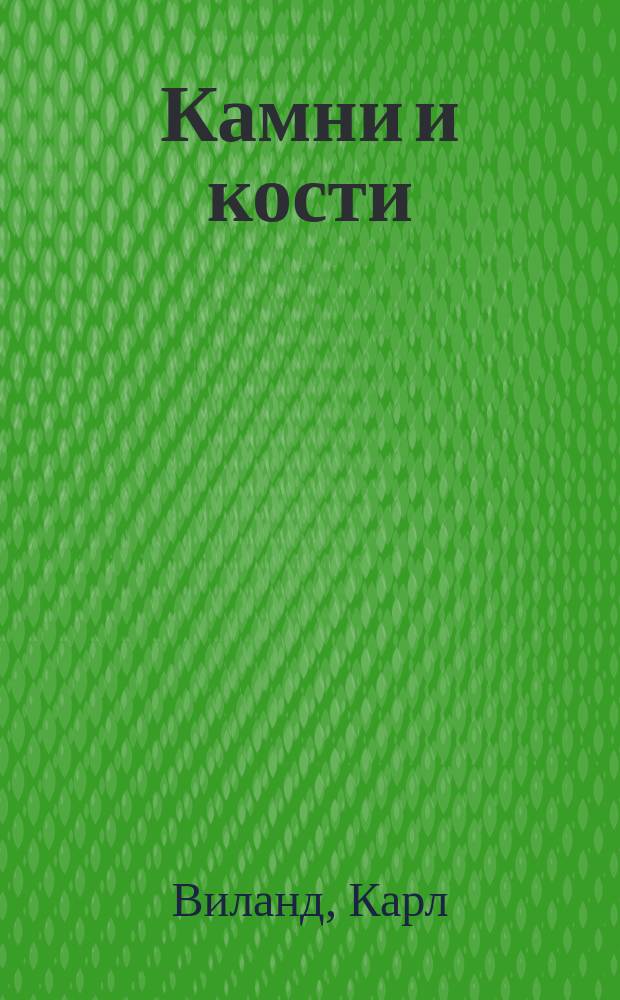 Камни и кости

Виланд, Карл